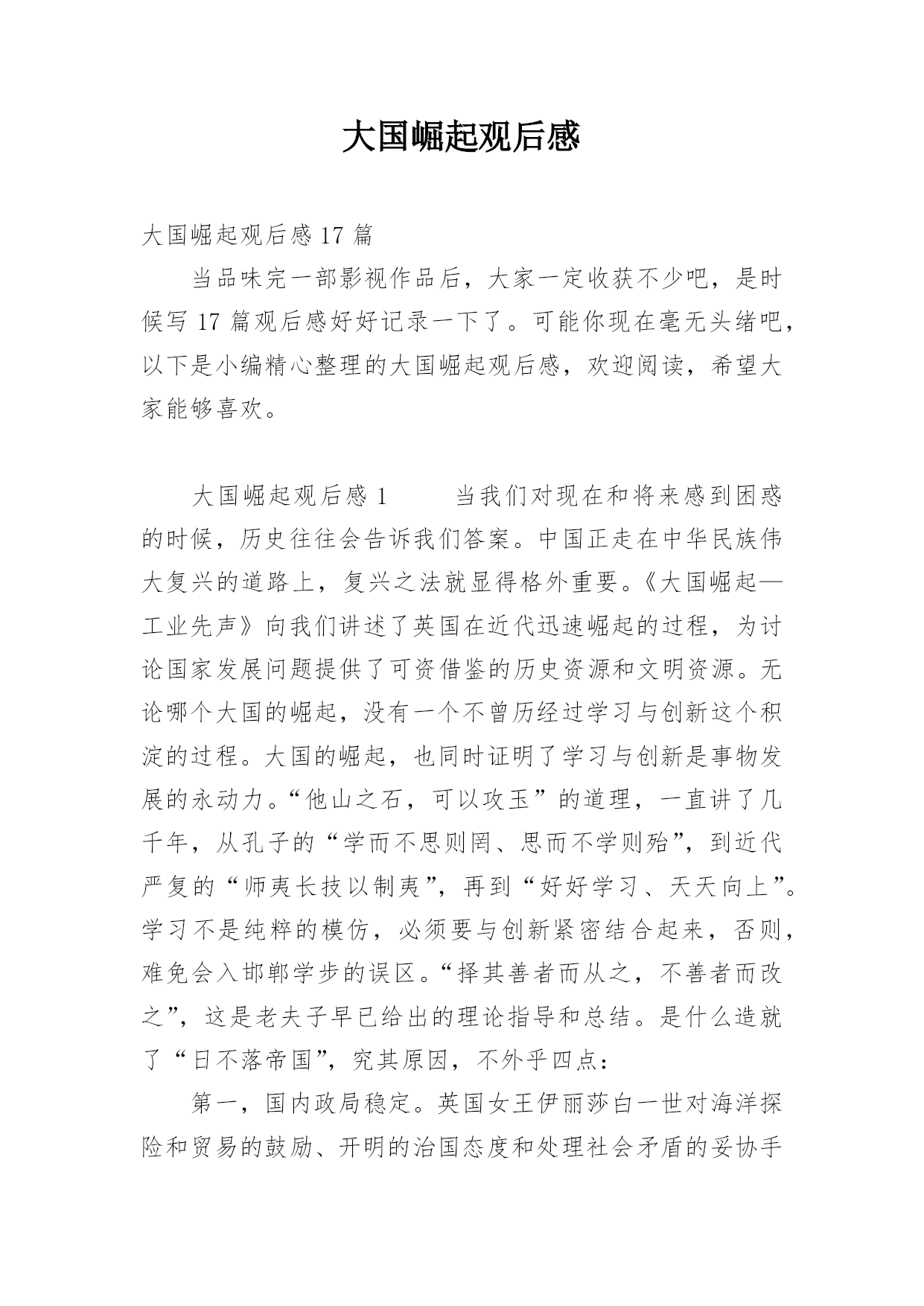 大国崛起观后感

大国崛起观后感 17 篇

当品味完一部影视作品后，大家一定收获不少吧，是时候写 17 篇观后感好好记录一下了。可能你现在毫无头绪吧，以下是小编精心整理的大国崛起观后感，欢迎阅读，希望大家能够喜欢。

大国崛起观后感 1　　当我们对现在和将来感到困惑的时候，历史往往会告诉我们答案。中国正走在中华民族伟大复兴的道路上，复兴之法就显得格外重要。《大国崛起—工业先声》向我们讲述了英国在近代迅速崛起的过程，为讨论国家发展问题提供了可资借鉴的历史资源和文明资源。无论哪个大国的崛起，没有一个不曾历经过学习与创新这个积淀的过程。大国的崛起，也同时证明了学习与创新是事物发展的永动力。“他山之石，可以攻玉”的道理，一直讲了几千年，从孔子的“学而不思则罔、思而不学则殆”，到近代严复的“师夷长技以制夷”，再到“好好学习、天天向上”。学习不是纯粹的模仿，必须要与创新紧密结合起来，否则，难免会入邯郸学步的误区。“择其善者而从之，不善者而改之”，这是老夫子早已给出的理论指导和总结。是什么造就了“日不落帝国”，究其原因，不外乎四点：

第一，国内政局稳定。英国女王伊丽莎白一世对海洋探险和贸易的鼓励、开明的治国态度和处理社会矛盾的妥协手